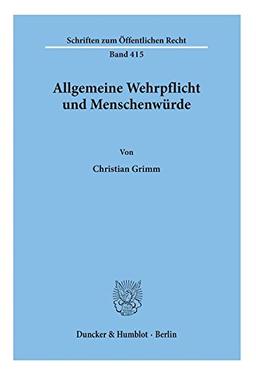 Schriften zum Öffentlichen Recht
Band 415

Allgemeine Wehrpflicht und Menschenwürde

Von

Christian Grimm

Duncker & Humblot · Berlin